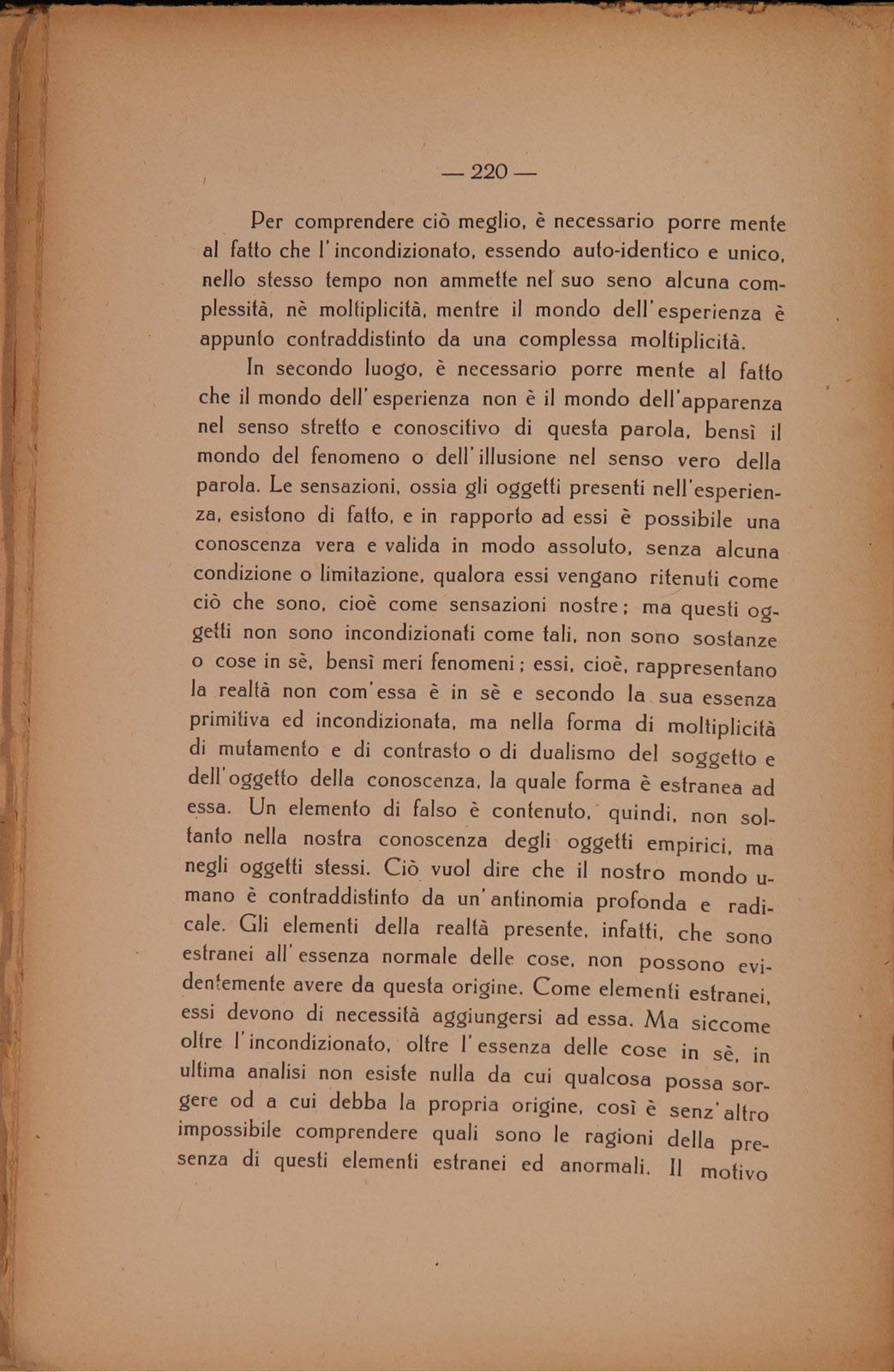 — 220 —

Per comprendere ciò meglio, è necessario porre mente al fatto che l'incondizionato, essendo auto-identico e unico, nello stesso tempo non ammette nel suo seno alcuna complessità, nè moltiplicità, mentre il mondo dell'esperienza è appunto contraddistinto da una complessa moltiplicità.

In secondo luogo, è necessario porre mente al fatto che il mondo dell'esperienza non è il mondo dell'apparenza nel senso stretto e conoscitivo di questa parola, bensì il mondo del fenomeno o dell'illusione nel senso vero della parola. Le sensazioni, ossia gli oggetti presenti nell'esperienza, esistono di fatto, e in rapporto ad essi è possibile una conoscenza vera e valida in modo assoluto, senza alcuna condizione o limitazione, qualora essi vengano ritenuti come ciò che sono, cioè come sensazioni nostre; ma questi oggetti non sono incondizionati come tali, non sono sostanze o cose in sè, bensì meri fenomeni; essi, cioè, rappresentano la realtà non com'essa è in sè e secondo la sua essenza primitiva ed incondizionata, ma nella forma di moltiplicità di mutamento e di contrasto o di dualismo del soggetto e dell'oggetto della conoscenza, la quale forma è estranea ad essa. Un elemento di falso è contenuto, quindi, non soltanto nella nostra conoscenza degli oggetti empirici, ma negli oggetti stessi. Ciò vuol dire che il nostro mondo umano è contraddistinto da un'antinomia profonda e radicale. Gli elementi della realtà presente, infatti, che sono estranei all'essenza normale delle cose, non possono evidentemente avere da questa origine. Come elementi estranei, essi devono di necessità aggiungersi ad essa. Ma siccome oltre l'incondizionato, oltre l'essenza delle cose in sè, in ultima analisi non esiste nulla da cui qualcosa possa sorgere od a cui debba la propria origine, così è senz'altro impossibile comprendere quali sono le ragioni della presenza di questi elementi estranei ed anormali. Il motivo